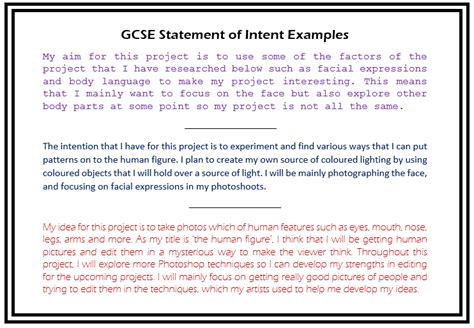 GCSE Statement of Intent Examples

My aim for this project is to use some of the factors of the project that I have researched below such as facial expressions and body language to make my project interesting. This means that I mainly want to focus on the face but also explore other body parts at some point so my project is not all the same.

The intention that I have for this project is to experiment and find various ways that I can put patterns on to the human figure. I plan to create my own source of coloured lighting by using coloured objects that I will hold over a source of light. I will be mainly photographing the face, and focusing on facial expressions in my photoshoots.

My idea for this project is to take photos which of human features such as eyes, mouth, nose, legs, arms and more. As my title is 'the human figure', I think that I will be getting human pictures and edit them in a mysterious way to make the viewer think. Throughout this project, I will explore more Photoshop techniques so I can develop my strengths in editing for the upcoming projects. I will mainly focus on getting really good pictures of people and trying to edit them in the techniques, which my artists used to help me develop my ideas.